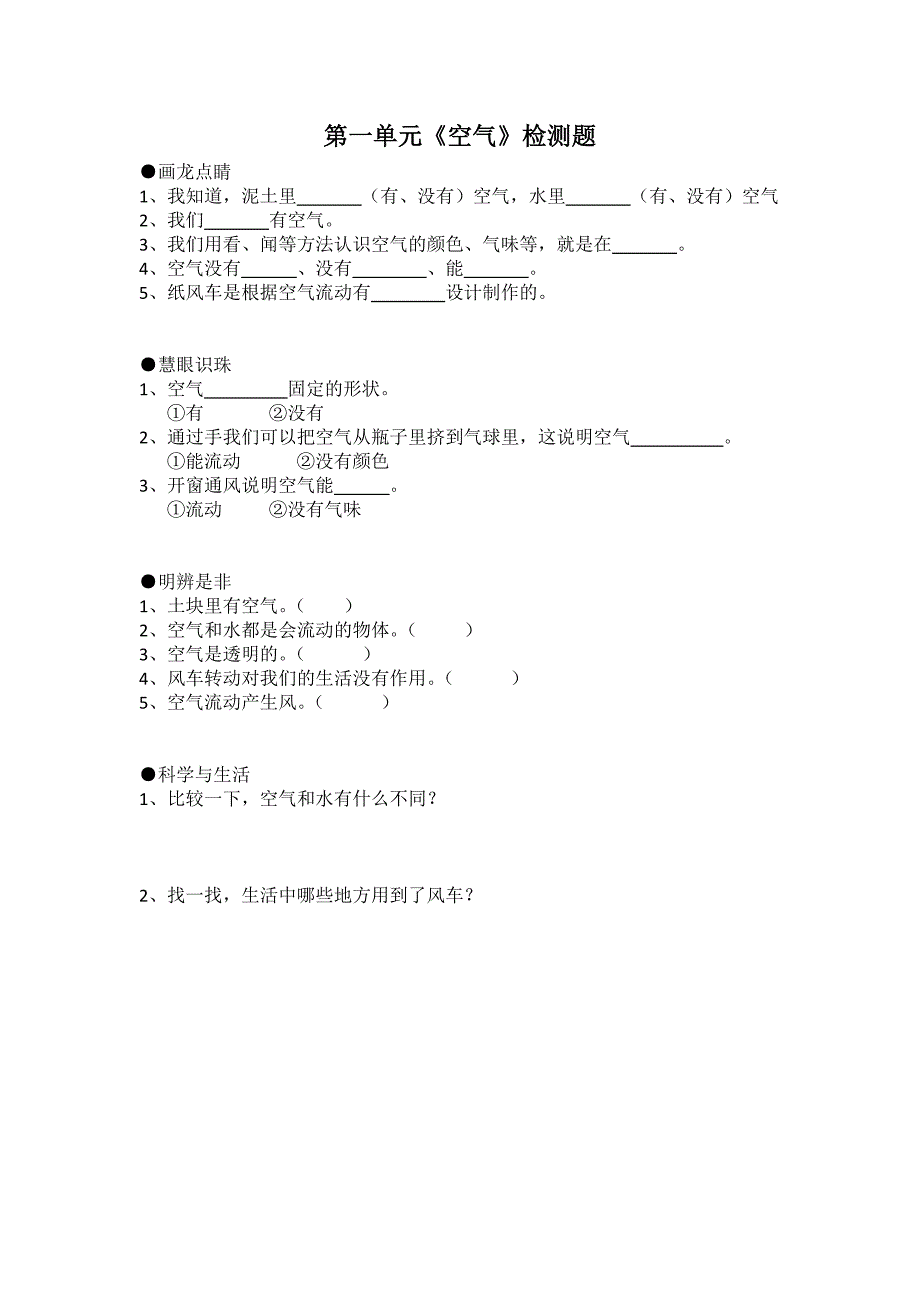 第一单元《空气》检测题

●画龙点睛
1、我知道，泥土里_______（有、没有）空气，水里_______（有、没有）空气
2、我们_______有空气。
3、我们用看、闻等方法认识空气的颜色、气味等，就是在_______。
4、空气没有______、没有________、能_______。
5、纸风车是根据空气流动有________设计制作的。

●慧眼识珠
1、空气_________固定的形状。
①有　②没有
2、通过手我们可以把空气从瓶子里挤到气球里，这说明空气__________。
①能流动　②没有颜色
3、开窗通风说明空气能______。
①流动　②没有气味

●明辨是非
1、土块里有空气。（　）
2、空气和水都是会流动的物体。（　）
3、空气是透明的。（　）
4、风车转动对我们的生活没有作用。（　）
5、空气流动产生风。（　）

●科学与生活
1、比较一下，空气和水有什么不同？

2、找一找，生活中哪些地方用到了风车？